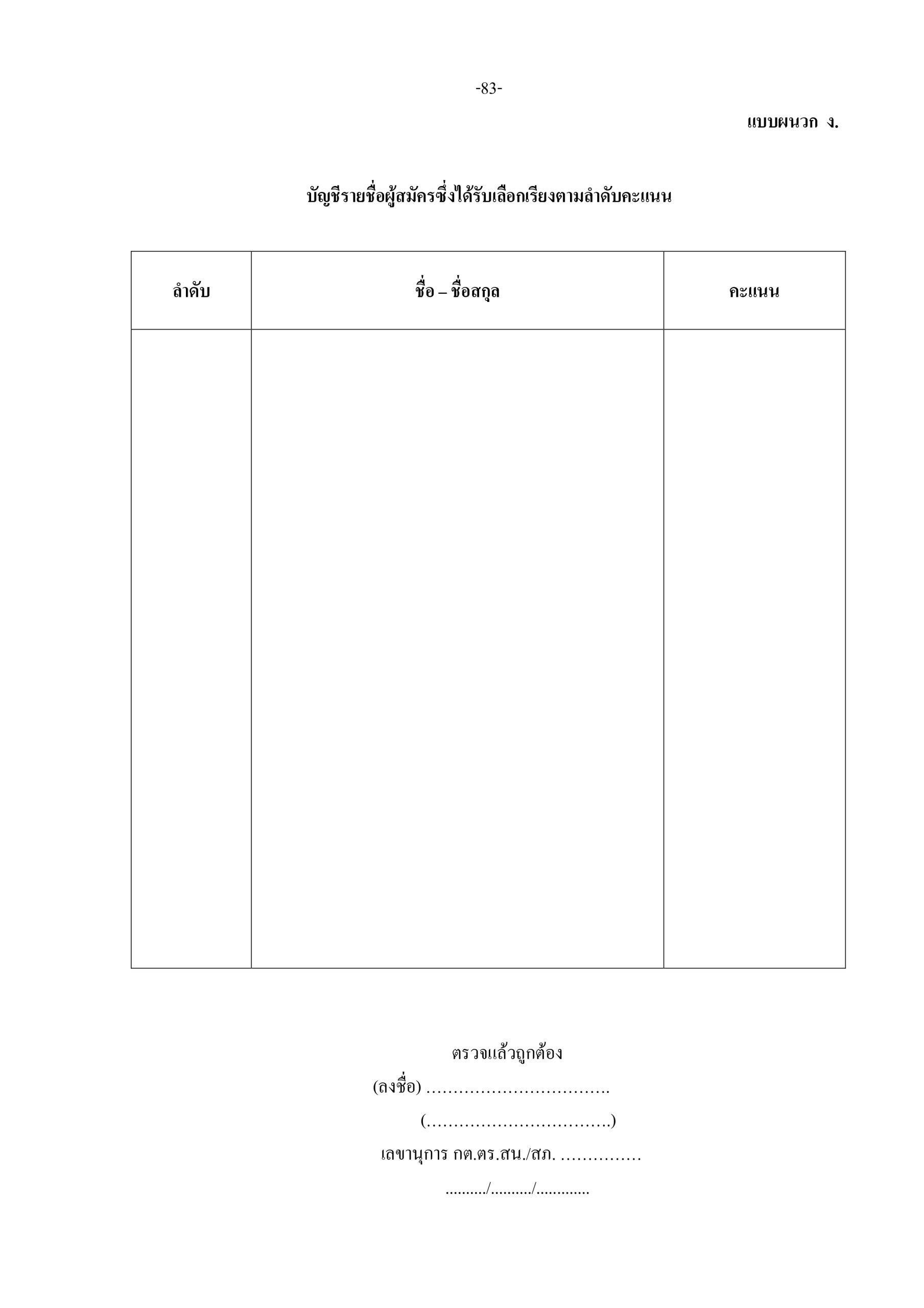 -83-

แบบผนวก ง.

บัญชีรายชื่อผู้สมัครซึ่งได้รับเลือกเรียงตามลำดับคะแนน

| ลำดับ | ชื่อ – ชื่อสกุล | คะแนน |
|---|---|---|
| | | |

ตรวจแล้วถูกต้อง
(ลงชื่อ) ____
(____)
เลขานุการ กต.ตร.สน./สภ. ____
____/____/____